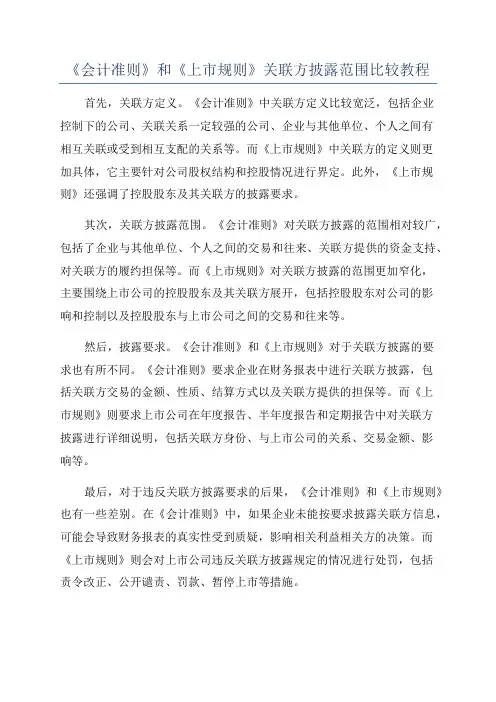 《会计准则》和《上市规则》关联方披露范围比较教程

首先，关联方定义。《会计准则》中关联方定义比较宽泛，包括企业控制下的公司、关联关系一定较强的公司、企业与其他单位、个人之间有相互关联或受到相互支配的关系等。而《上市规则》中关联方的定义则更加具体，它主要针对公司股权结构和控股情况进行界定。此外，《上市规则》还强调了控股股东及其关联方的披露要求。

其次，关联方披露范围。《会计准则》对关联方披露的范围相对较广，包括了企业与其他单位、个人之间的交易和往来、关联方提供的资金支持、对关联方的履约担保等。而《上市规则》对关联方披露的范围更加窄化，主要围绕上市公司的控股股东及其关联方展开，包括控股股东对公司的影响和控制以及控股股东与上市公司之间的交易和往来等。

然后，披露要求。《会计准则》和《上市规则》对于关联方披露的要求也有所不同。《会计准则》要求企业在财务报表中进行关联方披露，包括关联方交易的金额、性质、结算方式以及关联方提供的担保等。而《上市规则》则要求上市公司在年度报告、半年度报告和定期报告中对关联方披露进行详细说明，包括关联方身份、与上市公司的关系、交易金额、影响等。

最后，对于违反关联方披露要求的后果，《会计准则》和《上市规则》也有一些差别。在《会计准则》中，如果企业未能按要求披露关联方信息，可能会导致财务报表的真实性受到质疑，影响相关利益相关方的决策。而《上市规则》则会对上市公司违反关联方披露规定的情况进行处罚，包括责令改正、公开谴责、罚款、暂停上市等措施。